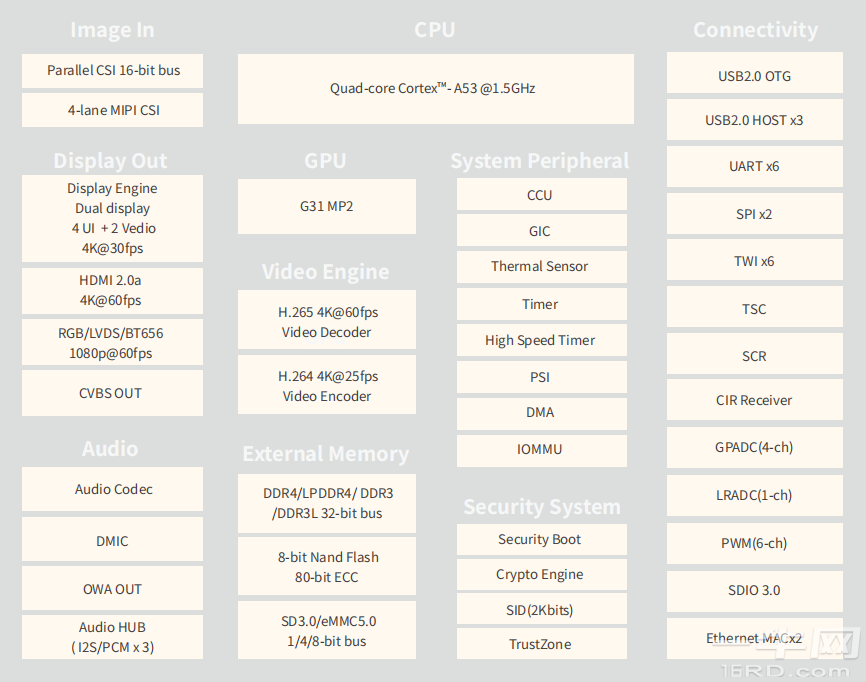 Image In

Parallel CSI 16-bit bus

4-lane MIPI CSI

Display Out

Display Engine
Dual display
4 UI + 2 Vedio
4K@30fps

HDMI 2.0a
4K@60fps

RGB/LVDS/BT656
1080p@60fps

CVBS OUT

Audio

Audio Codec

DMIC

OWA OUT

Audio HUB
( I2S/PCM x 3)

CPU

Quad-core Cortex™- A53 @1.5GHz

GPU

G31 MP2

Video Engine

H.265 4K@60fps
Video Decoder

H.264 4K@25fps
Video Encoder

External Memory

DDR4/LPDDR4/ DDR3
/DDR3L 32-bit bus

8-bit Nand Flash
80-bit ECC

SD3.0/eMMC5.0
1/4/8-bit bus

System Peripheral

CCU

GIC

Thermal Sensor

Timer

High Speed Timer

PSI

DMA

IOMMU

Security System

Security Boot

Crypto Engine

SID(2Kbits)

TrustZone

Connectivity

USB2.0 OTG

USB2.0 HOST x3

UART x6

SPI x2

TWI x6

TSC

SCR

CIR Receiver

GPADC(4-ch)

LRADC(1-ch)

PWM(6-ch)

SDIO 3.0

Ethernet MACx2

16RD.com